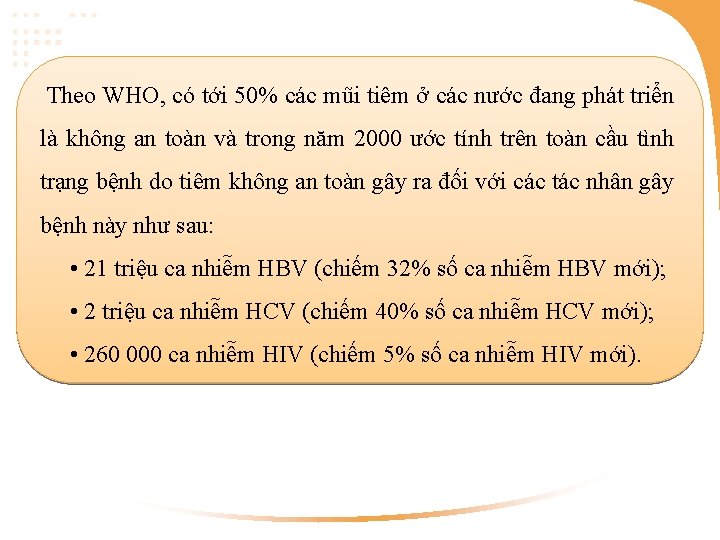 Theo WHO, có tới 50% các mũi tiêm ở các nước đang phát triển là không an toàn và trong năm 2000 ước tính trên toàn cầu tình trạng bệnh do tiêm không an toàn gây ra đối với các tác nhân gây bệnh này như sau:

• 21 triệu ca nhiễm HBV (chiếm 32% số ca nhiễm HBV mới);

• 2 triệu ca nhiễm HCV (chiếm 40% số ca nhiễm HCV mới);

• 260 000 ca nhiễm HIV (chiếm 5% số ca nhiễm HIV mới).